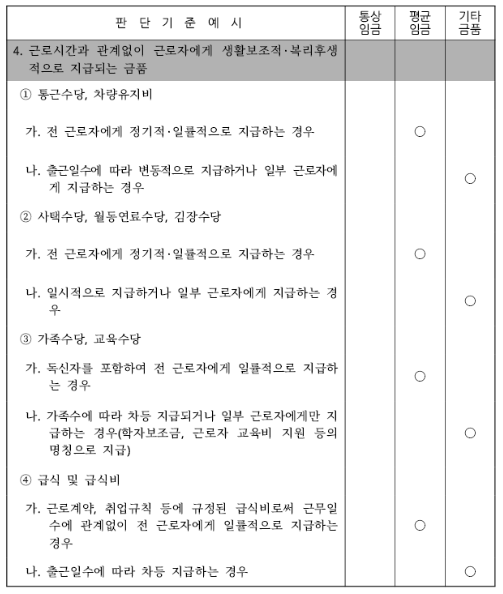 | 판 단 기 준 예 시 | 통상임금 | 평균임금 | 기타금품 |
|---|---|---|---|
| 4. 근로시간과 관계없이 근로자에게 생활보조적·복리후생적으로 지급되는 금품 | | | |
| ① 통근수당, 차량유지비 | | | |
| 가. 전 근로자에게 정기적·일률적으로 지급하는 경우 | | ○ | |
| 나. 출근일수에 따라 변동적으로 지급하거나 일부 근로자에게 지급하는 경우 | | | ○ |
| ② 사택수당, 월동연료수당, 김장수당 | | | |
| 가. 전 근로자에게 정기적·일률적으로 지급하는 경우 | | ○ | |
| 나. 일시적으로 지급하거나 일부 근로자에게 지급하는 경우 | | | ○ |
| ③ 가족수당, 교육수당 | | | |
| 가. 독신자를 포함하여 전 근로자에게 일률적으로 지급하는 경우 | | ○ | |
| 나. 가족수에 따라 차등 지급되거나 일부 근로자에게만 지급하는 경우(학자보조금, 근로자 교육비 지원 등의 명칭으로 지급) | | | ○ |
| ④ 급식 및 급식비 | | | |
| 가. 근로계약, 취업규칙 등에 규정된 급식비로써 근무일수에 관계없이 전 근로자에게 일률적으로 지급하는 경우 | | ○ | |
| 나. 출근일수에 따라 차등 지급하는 경우 | | | ○ |